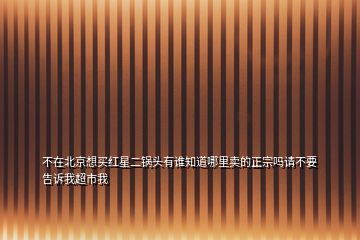 不在北京想买红星二锅头有谁知道哪里卖的正宗吗请不要告诉我超市我